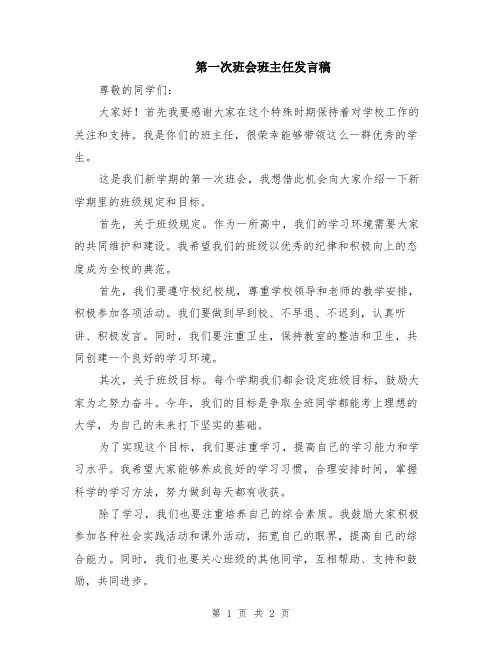 第一次班会班主任发言稿

尊敬的同学们：

大家好！首先我要感谢大家在这个特殊时期保持着对学校工作的关注和支持。我是你们的班主任，很荣幸能够带领这么一群优秀的学生。

这是我们新学期的第一次班会，我想借此机会向大家介绍一下新学期里的班级规定和目标。

首先，关于班级规定。作为一所高中，我们的学习环境需要大家的共同维护和建设。我希望我们的班级以优秀的纪律和积极向上的态度成为全校的典范。

首先，我们要遵守校纪校规，尊重学校领导和老师的教学安排，积极参加各项活动。我们要做到早到校、不早退、不迟到，认真听讲、积极发言。同时，我们要注重卫生，保持教室的整洁和卫生，共同创建一个良好的学习环境。

其次，关于班级目标。每个学期我们都会设定班级目标，鼓励大家为之努力奋斗。今年，我们的目标是争取全班同学都能考上理想的大学，为自己的未来打下坚实的基础。

为了实现这个目标，我们要注重学习，提高自己的学习能力和学习水平。我希望大家能够养成良好的学习习惯，合理安排时间，掌握科学的学习方法，努力做到每天都有收获。

除了学习，我们也要注重培养自己的综合素质。我鼓励大家积极参加各种社会实践活动和课外活动，拓宽自己的眼界，提高自己的综合能力。同时，我们也要关心班级的其他同学，互相帮助、支持和鼓励，共同进步。

第 1 页 共 2 页